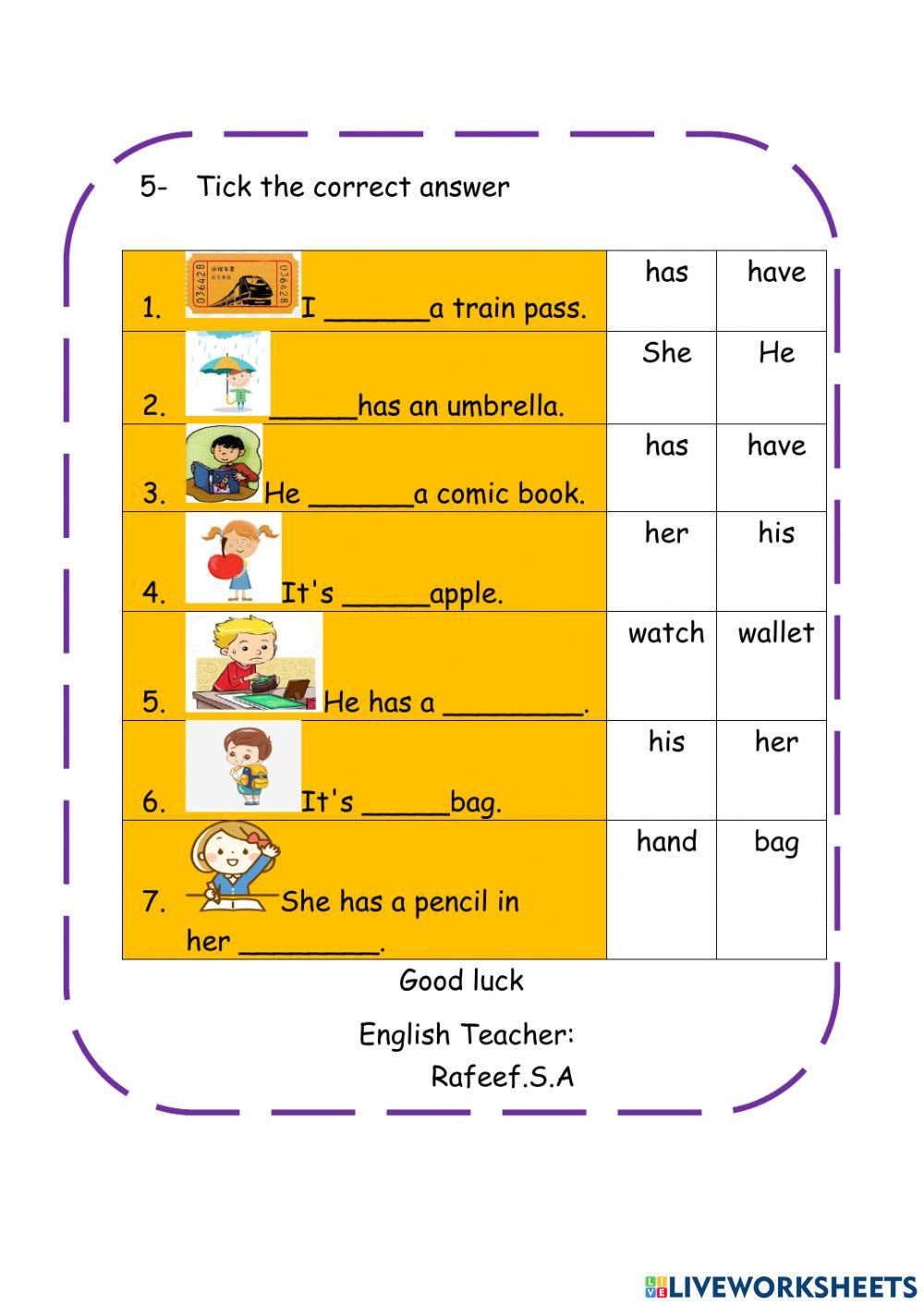 5- Tick the correct answer

| 1. I ____ a train pass. | has | have |
|---|---|---|
| 2. ____ has an umbrella. | She | He |
| 3. He ____ a comic book. | has | have |
| 4. It's ____ apple. | her | his |
| 5. He has a ____. | watch | wallet |
| 6. It's ____ bag. | his | her |
| 7. She has a pencil in her ____. | hand | bag |

Good luck

English Teacher:
Rafeef.S.A

LIVEWORKSHEETS